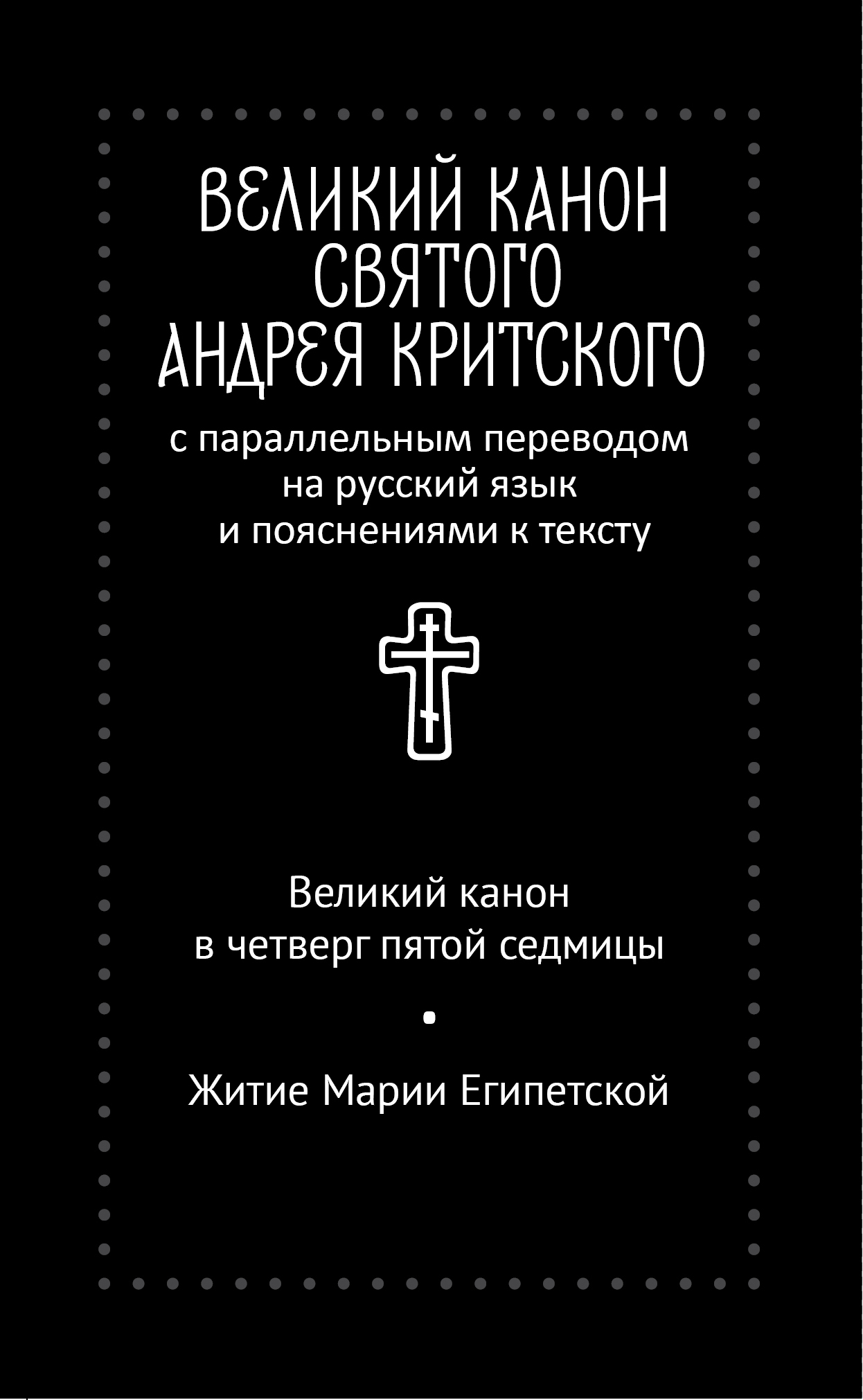 ВЕЛИКИЙ КАНОН СВЯТОГО АНДРЕЯ КРИТСКОГО

с параллельным переводом на русский язык и пояснениями к тексту

Великий канон в четверг пятой седмицы

•

Житие Марии Египетской